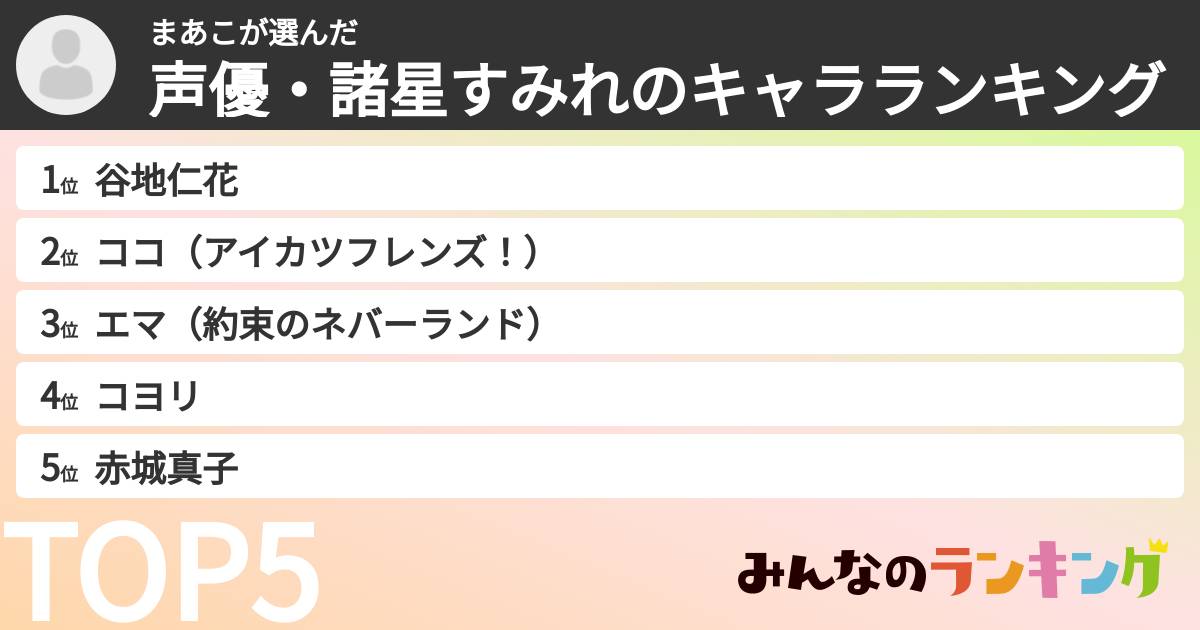 まあこが選んだ
声優・諸星すみれのキャラランキング

1位 谷地仁花
2位 ココ（アイカツフレンズ！）
3位 エマ（約束のネバーランド）
4位 コヨリ
5位 赤城真子

TOP5

みんなのランキング